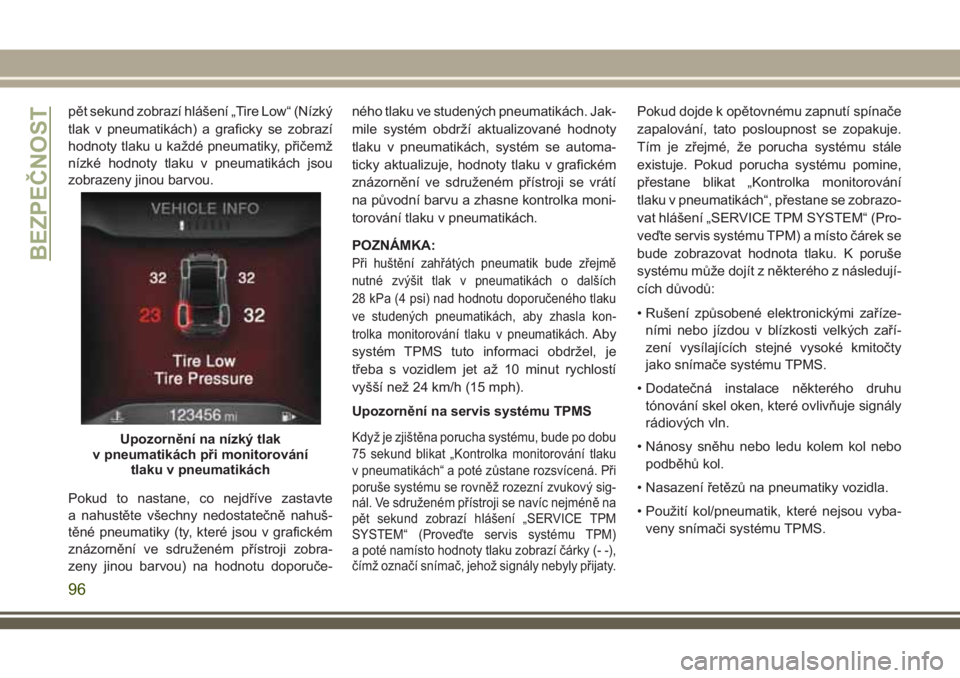 BEZPEČNOST

pět sekund zobrazí hlášení „Tire Low“ (Nízký tlak v pneumatikách) a graficky se zobrazí hodnoty tlaku u každé pneumatiky, přičemž nízké hodnoty tlaku v pneumatikách jsou zobrazeny jinou barvou.

VEHICLE INFO

32

32

23

32

Tire Low
Tire Pressure

123456 mi

Upozornění na nízký tlak v pneumatikách při monitorování tlaku v pneumatikách

Pokud to nastane, co nejdříve zastavte a nahustěte všechny nedostatečně nahuštěné pneumatiky (ty, které jsou v grafickém znázornění ve sdruženém přístroji zobrazeny jinou barvou) na hodnotu doporučeného tlaku ve studených pneumatikách. Jakmile systém obdrží aktualizované hodnoty tlaku v pneumatikách, systém se automaticky aktualizuje, hodnoty tlaku v grafickém znázornění ve sdruženém přístroji se vrátí na původní barvu a zhasne kontrolka monitorování tlaku v pneumatikách.

POZNÁMKA:
Při huštění zahřátých pneumatik bude zřejmě nutné zvýšit tlak v pneumatikách o dalších 28 kPa (4 psi) nad hodnotu doporučeného tlaku ve studených pneumatikách, aby zhasla kontrolka monitorování tlaku v pneumatikách. Aby systém TPMS tuto informaci obdržel, je třeba s vozidlem jet až 10 minut rychlostí vyšší než 24 km/h (15 mph).

Upozornění na servis systému TPMS

Když je zjištěna porucha systému, bude po dobu 75 sekund blikat „Kontrolka monitorování tlaku v pneumatikách“ a poté zůstane rozsvícená. Při poruše systému se rovněž rozezní zvukový signál. Ve sdruženém přístroji se navíc nejméně na pět sekund zobrazí hlášení „SERVICE TPM SYSTEM“ (Proveďte servis systému TPM) a poté namísto hodnoty tlaku zobrazí čárky (- -), čímž označí snímač, jehož signály nebyly přijaty.

Pokud dojde k opětovnému zapnutí spínače zapalování, tato posloupnost se zopakuje. Tím je zřejmé, že porucha systému stále existuje. Pokud porucha systému pomine, přestane blikat „Kontrolka monitorování tlaku v pneumatikách“, přestane se zobrazovat hlášení „SERVICE TPM SYSTEM“ (Proveďte servis systému TPM) a místo čárek se bude zobrazovat hodnota tlaku. K poruše systému může dojít z některého z následujících důvodů:

• Rušení způsobené elektronickými zařízeními nebo jízdou v blízkosti velkých zařízení vysílajících stejné vysoké kmitočty jako snímače systému TPMS.

• Dodatečná instalace některého druhu tónování skel oken, které ovlivňuje signály rádiových vln.

• Nánosy sněhu nebo ledu kolem kol nebo podběhů kol.

• Nasazení řetězů na pneumatiky vozidla.

• Použití kol/pneumatik, které nejsou vybaveny snímači systému TPMS.

96

carmanualsonline.info